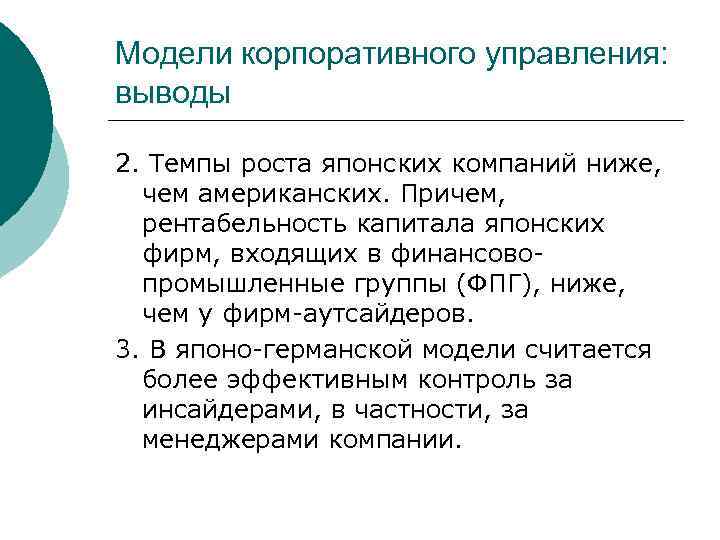 Модели корпоративного управления: выводы

2. Темпы роста японских компаний ниже, чем американских. Причем, рентабельность капитала японских фирм, входящих в финансово-промышленные группы (ФПГ), ниже, чем у фирм-аутсайдеров.

3. В японо-германской модели считается более эффективным контроль за инсайдерами, в частности, за менеджерами компании.